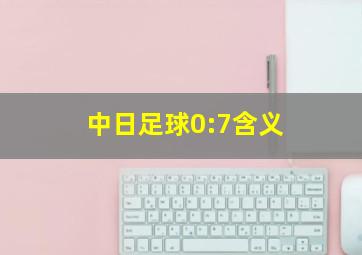 中日足球0:7含义